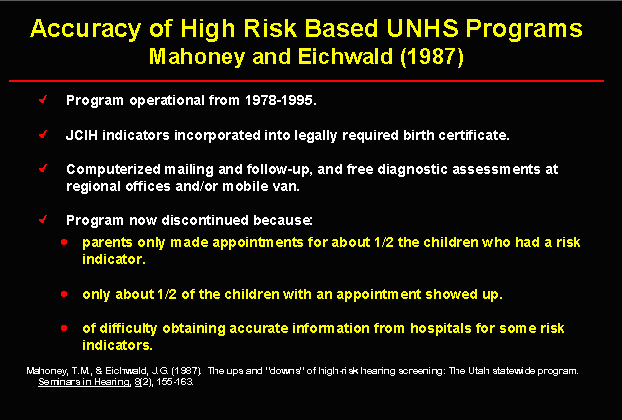 Accuracy of High Risk Based UNHS Programs
Mahoney and Eichwald (1987)

✓ Program operational from 1978-1995.

✓ JCIH indicators incorporated into legally required birth certificate.

✓ Computerized mailing and follow-up, and free diagnostic assessments at regional offices and/or mobile van.

✓ Program now discontinued because:

• parents only made appointments for about 1/2 the children who had a risk indicator.

• only about 1/2 of the children with an appointment showed up.

• of difficulty obtaining accurate information from hospitals for some risk indicators.

Mahoney, T.M., & Eichwald, J.G. (1987). The ups and "downs" of high-risk hearing screening: The Utah statewide program. Seminars in Hearing, 8(2), 155-163.